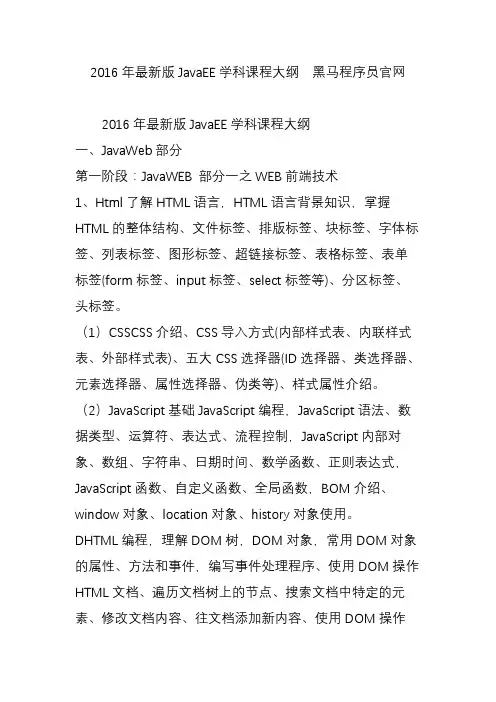 2016 年最新版 JavaEE 学科课程大纲　黑马程序员官网

2016 年最新版 JavaEE 学科课程大纲

一、JavaWeb 部分

第一阶段：JavaWEB 部分一之 WEB 前端技术

1、Html 了解 HTML 语言，HTML 语言背景知识，掌握 HTML 的整体结构、文件标签、排版标签、块标签、字体标签、列表标签、图形标签、超链接标签、表格标签、表单标签(form 标签、input 标签、select 标签等)、分区标签、头标签。

（1）CSSCSS 介绍、CSS 导入方式(内部样式表、内联样式表、外部样式表)、五大 CSS 选择器(ID 选择器、类选择器、元素选择器、属性选择器、伪类等)、样式属性介绍。

（2）JavaScript 基础 JavaScript 编程，JavaScript 语法、数据类型、运算符、表达式、流程控制，JavaScript 内部对象、数组、字符串、日期时间、数学函数、正则表达式，JavaScript 函数、自定义函数、全局函数，BOM 介绍、window 对象、location 对象、history 对象使用。

DHTML 编程，理解 DOM 树，DOM 对象，常用 DOM 对象的属性、方法和事件，编写事件处理程序、使用 DOM 操作 HTML 文档、遍历文档树上的节点、搜索文档中特定的元素、修改文档内容、往文档添加新内容、使用 DOM 操作